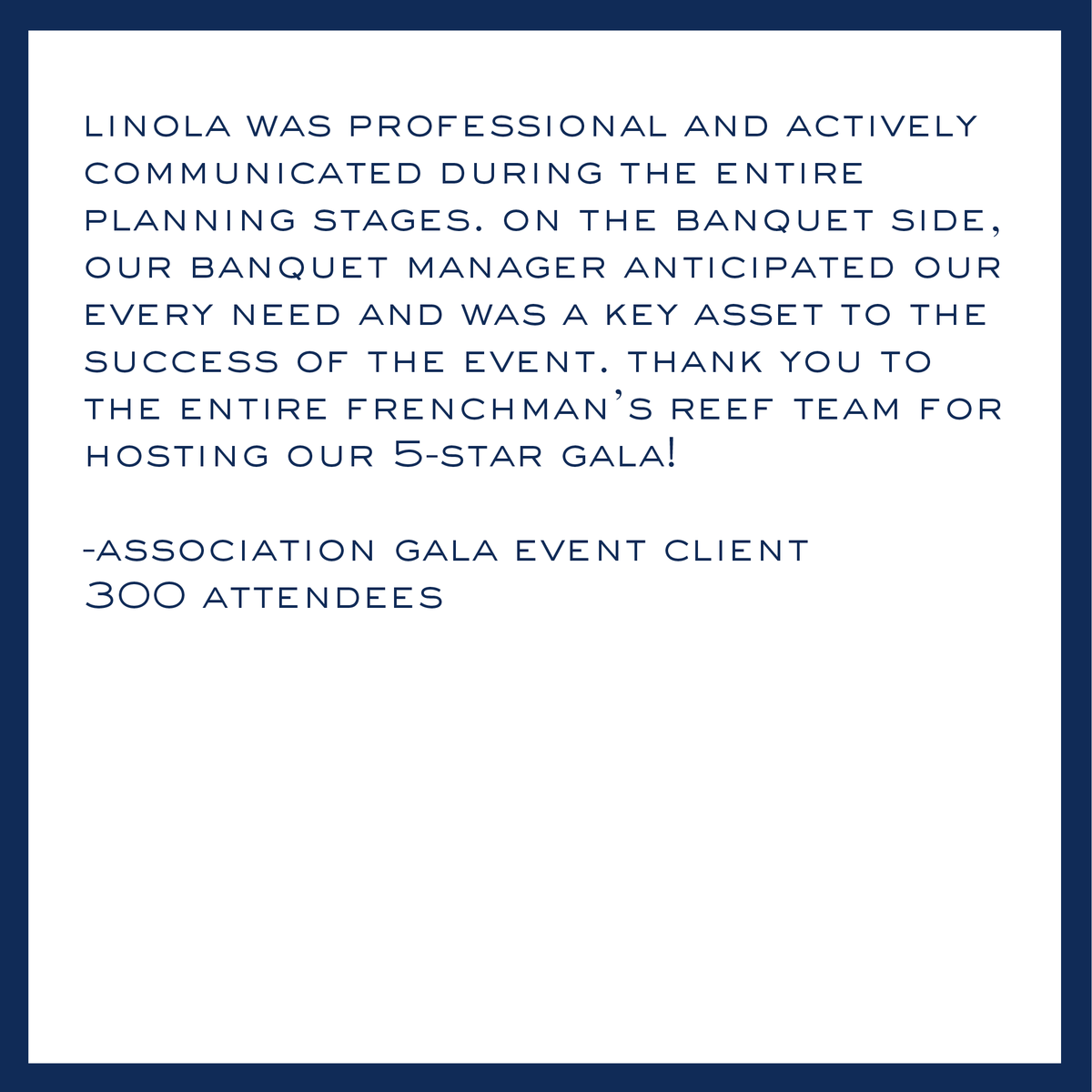 LINOLA WAS PROFESSIONAL AND ACTIVELY COMMUNICATED DURING THE ENTIRE PLANNING STAGES. ON THE BANQUET SIDE, OUR BANQUET MANAGER ANTICIPATED OUR EVERY NEED AND WAS A KEY ASSET TO THE SUCCESS OF THE EVENT. THANK YOU TO THE ENTIRE FRENCHMAN'S REEF TEAM FOR HOSTING OUR 5-STAR GALA!

-ASSOCIATION GALA EVENT CLIENT
300 ATTENDEES